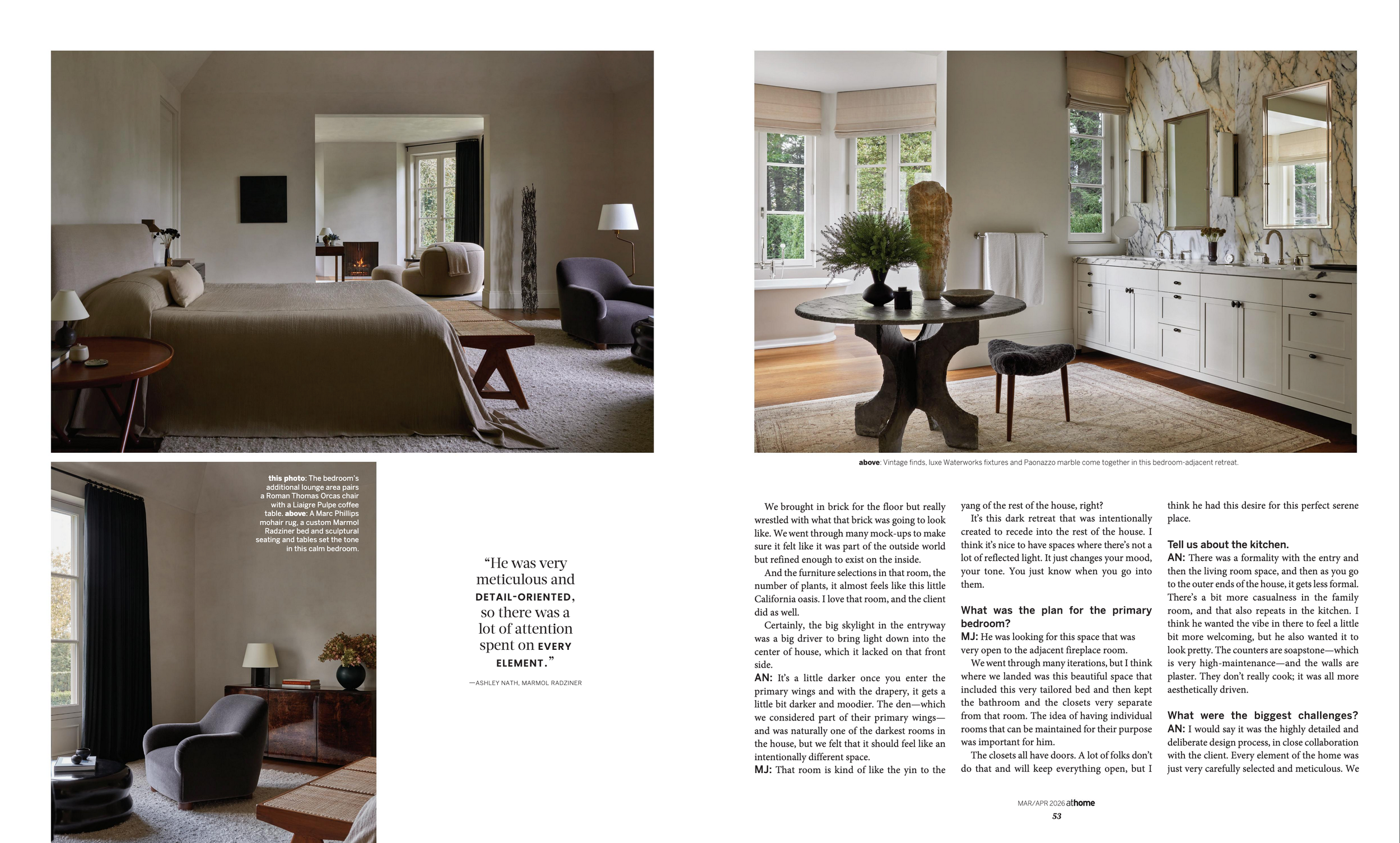 this photo: The bedroom's additional lounge area pairs a Roman Thomas Orcas chair with a Liaigre Pulpe coffee table. above: A Marc Phillips mohair rug, a custom Marmol Radziner bed and sculptural seating and tables set the tone in this calm bedroom.

"He was very meticulous and DETAIL-ORIENTED, so there was a lot of attention spent on EVERY ELEMENT."

—ASHLEY NATH, MARMOL RADZINER

above: Vintage finds, luxe Waterworks fixtures and Paonazzo marble come together in this bedroom-adjacent retreat.

We brought in brick for the floor but really wrestled with what that brick was going to look like. We went through many mock-ups to make sure it felt like it was part of the outside world but refined enough to exist on the inside.

And the furniture selections in that room, the number of plants, it almost feels like this little California oasis. I love that room, and the client did as well.

Certainly, the big skylight in the entryway was a big driver to bring light down into the center of house, which it lacked on that front side.

AN: It's a little darker once you enter the primary wings and with the drapery, it gets a little bit darker and moodier. The den—which we considered part of their primary wings—and was naturally one of the darkest rooms in the house, but we felt that it should feel like an intentionally different space.

MJ: That room is kind of like the yin to the yang of the rest of the house, right?

It's this dark retreat that was intentionally created to recede into the rest of the house. I think it's nice to have spaces where there's not a lot of reflected light. It just changes your mood, your tone. You just know when you go into them.

What was the plan for the primary bedroom?

MJ: He was looking for this space that was very open to the adjacent fireplace room.

We went through many iterations, but I think where we landed was this beautiful space that included this very tailored bed and then kept the bathroom and the closets very separate from that room. The idea of having individual rooms that can be maintained for their purpose was important for him.

The closets all have doors. A lot of folks don't do that and will keep everything open, but I think he had this desire for this perfect serene place.

Tell us about the kitchen.

AN: There was a formality with the entry and then the living room space, and then as you go to the outer ends of the house, it gets less formal. There's a bit more casualness in the family room, and that also repeats in the kitchen. I think he wanted the vibe in there to feel a little bit more welcoming, but he also wanted it to look pretty. The counters are soapstone—which is very high-maintenance—and the walls are plaster. They don't really cook; it was all more aesthetically driven.

What were the biggest challenges?

AN: I would say it was the highly detailed and deliberate design process, in close collaboration with the client. Every element of the home was just very carefully selected and meticulous. We

MAR/APR 2026 athome
53